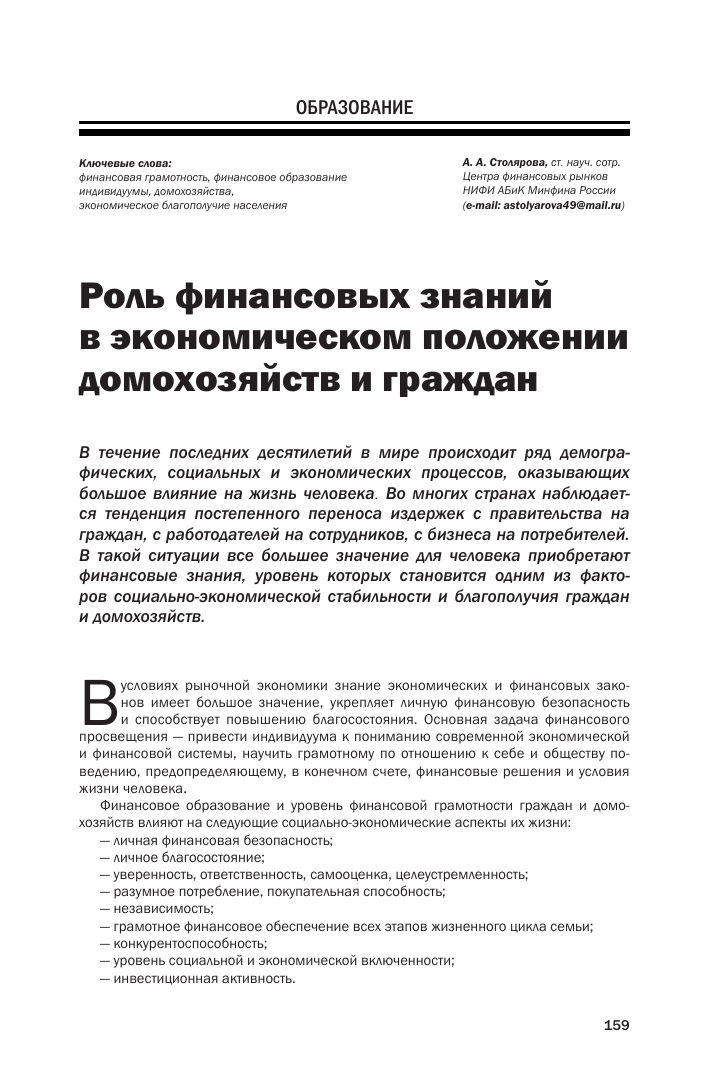 ОБРАЗОВАНИЕ

Ключевые слова:
финансовая грамотность, финансовое образование индивидуумы, домохозяйства, экономическое благополучие населения

А. А. Столярова, ст. науч. сотр. Центра финансовых рынков НИФИ АБиК Минфина России (e-mail: astolyarova49@mail.ru)

Роль финансовых знаний в экономическом положении домохозяйств и граждан

В течение последних десятилетий в мире происходит ряд демографических, социальных и экономических процессов, оказывающих большое влияние на жизнь человека. Во многих странах наблюдается тенденция постепенного переноса издержек с правительства на граждан, с работодателей на сотрудников, с бизнеса на потребителей. В такой ситуации все большее значение для человека приобретают финансовые знания, уровень которых становится одним из факторов социально-экономической стабильности и благополучия граждан и домохозяйств.

В условиях рыночной экономики знание экономических и финансовых законов имеет большое значение, укрепляет личную финансовую безопасность и способствует повышению благосостояния. Основная задача финансового просвещения — привести индивидуума к пониманию современной экономической и финансовой системы, научить грамотному по отношению к себе и обществу поведению, предопределяющему, в конечном счете, финансовые решения и условия жизни человека.

Финансовое образование и уровень финансовой грамотности граждан и домохозяйств влияют на следующие социально-экономические аспекты их жизни:
— личная финансовая безопасность;
— личное благосостояние;
— уверенность, ответственность, самооценка, целеустремленность;
— разумное потребление, покупательная способность;
— независимость;
— грамотное финансовое обеспечение всех этапов жизненного цикла семьи;
— конкурентоспособность;
— уровень социальной и экономической включенности;
— инвестиционная активность.

159